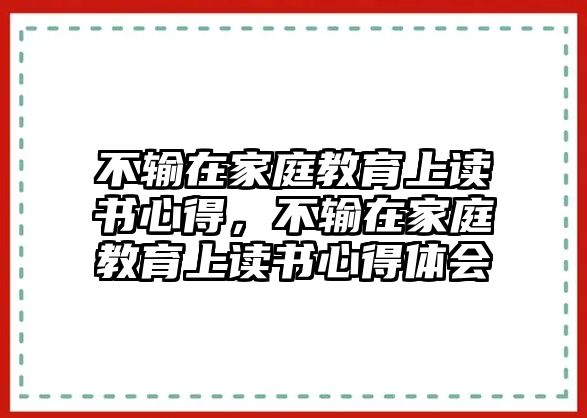 不输在家庭教育上读书心得，不输在家庭教育上读书心得体会